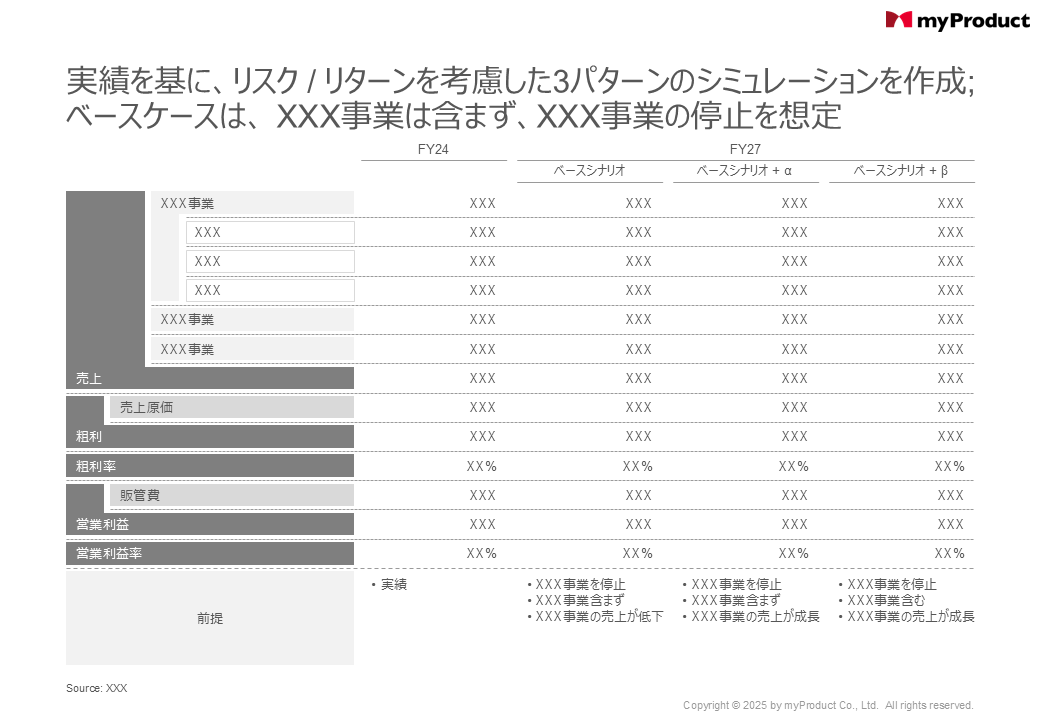 myProduct

実績を基に、リスク / リターンを考慮した3パターンのシミュレーションを作成; ベースケースは、XXX事業は含まず、XXX事業の停止を想定

| | FY24 | FY27 ベースシナリオ | FY27 ベースシナリオ + α | FY27 ベースシナリオ + β |
|---|---|---|---|---|
| XXX事業 | XXX | XXX | XXX | XXX |
| XXX | XXX | XXX | XXX | XXX |
| XXX | XXX | XXX | XXX | XXX |
| XXX | XXX | XXX | XXX | XXX |
| XXX事業 | XXX | XXX | XXX | XXX |
| XXX事業 | XXX | XXX | XXX | XXX |
| 売上 | XXX | XXX | XXX | XXX |
| 売上原価 | XXX | XXX | XXX | XXX |
| 粗利 | XXX | XXX | XXX | XXX |
| 粗利率 | XX% | XX% | XX% | XX% |
| 販管費 | XXX | XXX | XXX | XXX |
| 営業利益 | XXX | XXX | XXX | XXX |
| 営業利益率 | XX% | XX% | XX% | XX% |
| 前提 | • 実績 | • XXX事業を停止 • XXX事業含まず • XXX事業の売上が低下 | • XXX事業を停止 • XXX事業含まず • XXX事業の売上が成長 | • XXX事業を停止 • XXX事業含む • XXX事業の売上が成長 |

Source: XXX

Copyright © 2025 by myProduct Co., Ltd. All rights reserved.